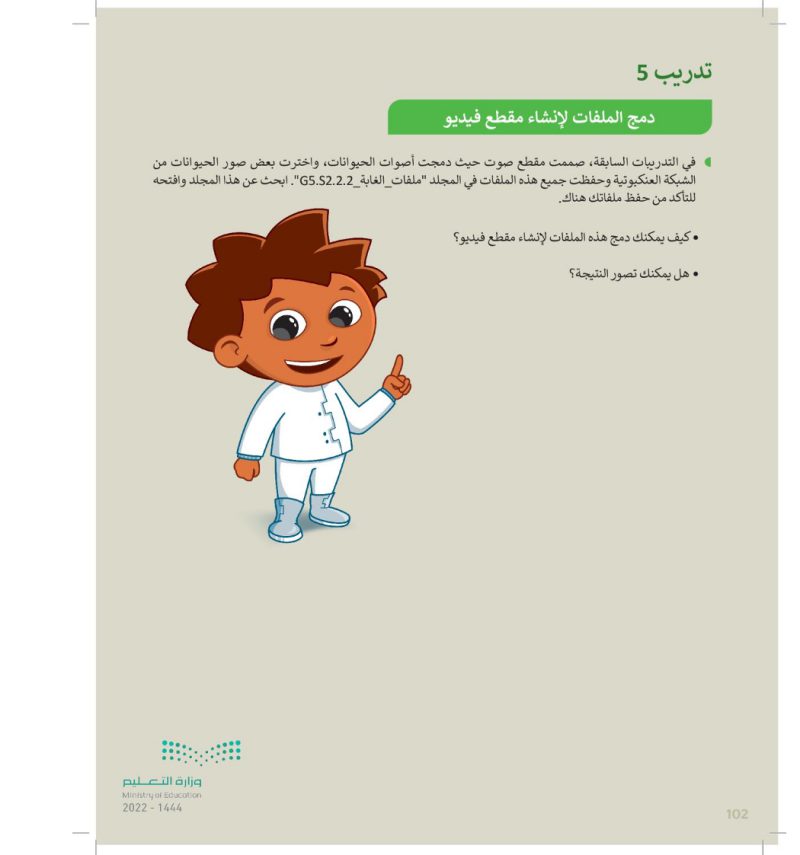 تدريب 5

دمج الملفات لإنشاء مقطع فيديو

في التدريبات السابقة، صممت مقطع صوت حيث دمجت أصوات الحيوانات، واخترت بعض صور الحيوانات من الشبكة العنكبوتية وحفظت جميع هذه الملفات في المجلد "ملفات_الغابة_G5.S2.2.2". ابحث عن هذا المجلد وافتحه للتأكد من حفظ ملفاتك هناك.

• كيف يمكنك دمج هذه الملفات لإنشاء مقطع فيديو؟

• هل يمكنك تصور النتيجة؟

وزارة التعليم
Ministry of Education
2022 - 1444

102